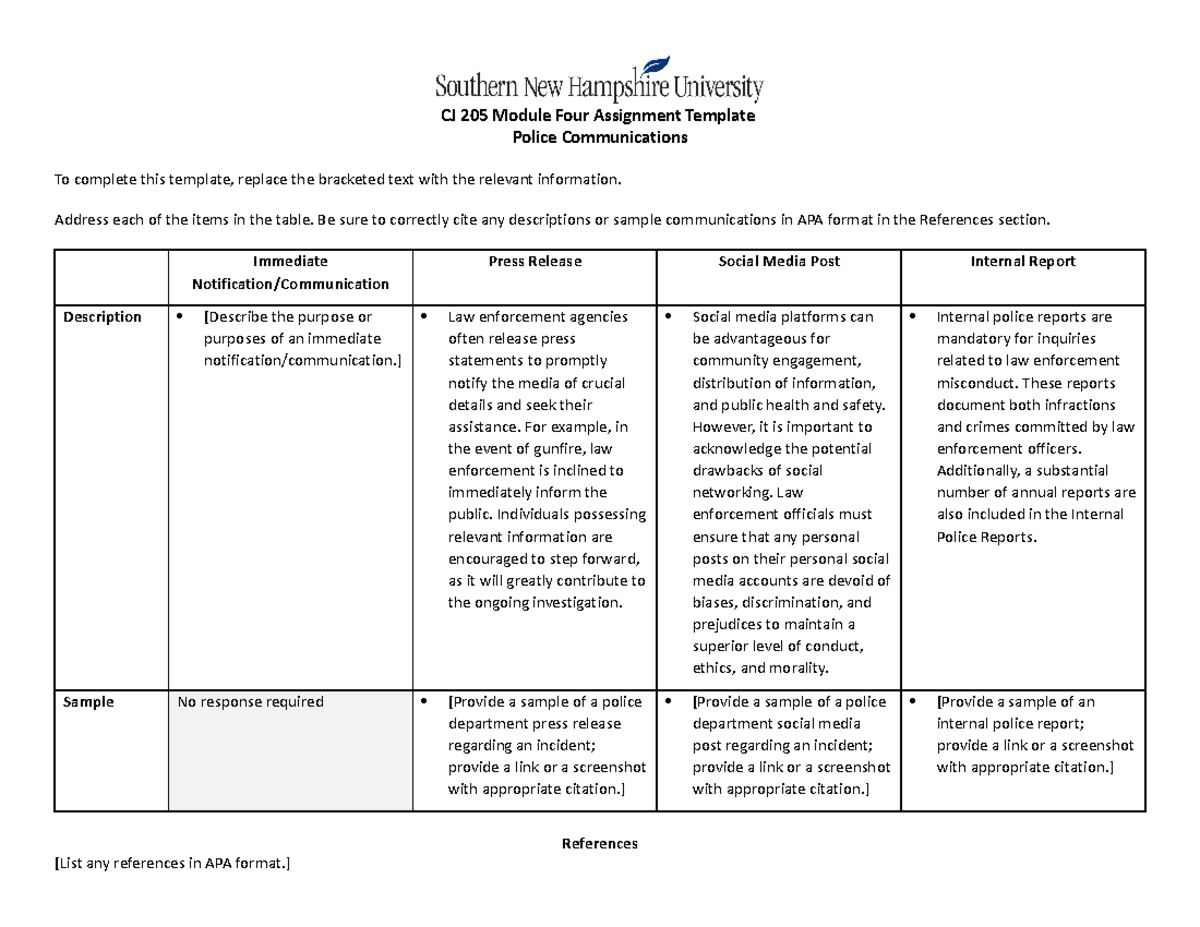 Southern New Hampshire University

CJ 205 Module Four Assignment Template
Police Communications

To complete this template, replace the bracketed text with the relevant information.

Address each of the items in the table. Be sure to correctly cite any descriptions or sample communications in APA format in the References section.

| | Immediate Notification/Communication | Press Release | Social Media Post | Internal Report |
|---|---|---|---|---|
| Description | • [Describe the purpose or purposes of an immediate notification/communication.] | • Law enforcement agencies often release press statements to promptly notify the media of crucial details and seek their assistance. For example, in the event of gunfire, law enforcement is inclined to immediately inform the public. Individuals possessing relevant information are encouraged to step forward, as it will greatly contribute to the ongoing investigation. | • Social media platforms can be advantageous for community engagement, distribution of information, and public health and safety. However, it is important to acknowledge the potential drawbacks of social networking. Law enforcement officials must ensure that any personal posts on their personal social media accounts are devoid of biases, discrimination, and prejudices to maintain a superior level of conduct, ethics, and morality. | • Internal police reports are mandatory for inquiries related to law enforcement misconduct. These reports document both infractions and crimes committed by law enforcement officers. Additionally, a substantial number of annual reports are also included in the Internal Police Reports. |
| Sample | No response required | • [Provide a sample of a police department press release regarding an incident; provide a link or a screenshot with appropriate citation.] | • [Provide a sample of a police department social media post regarding an incident; provide a link or a screenshot with appropriate citation.] | • [Provide a sample of an internal police report; provide a link or a screenshot with appropriate citation.] |

References

[List any references in APA format.]